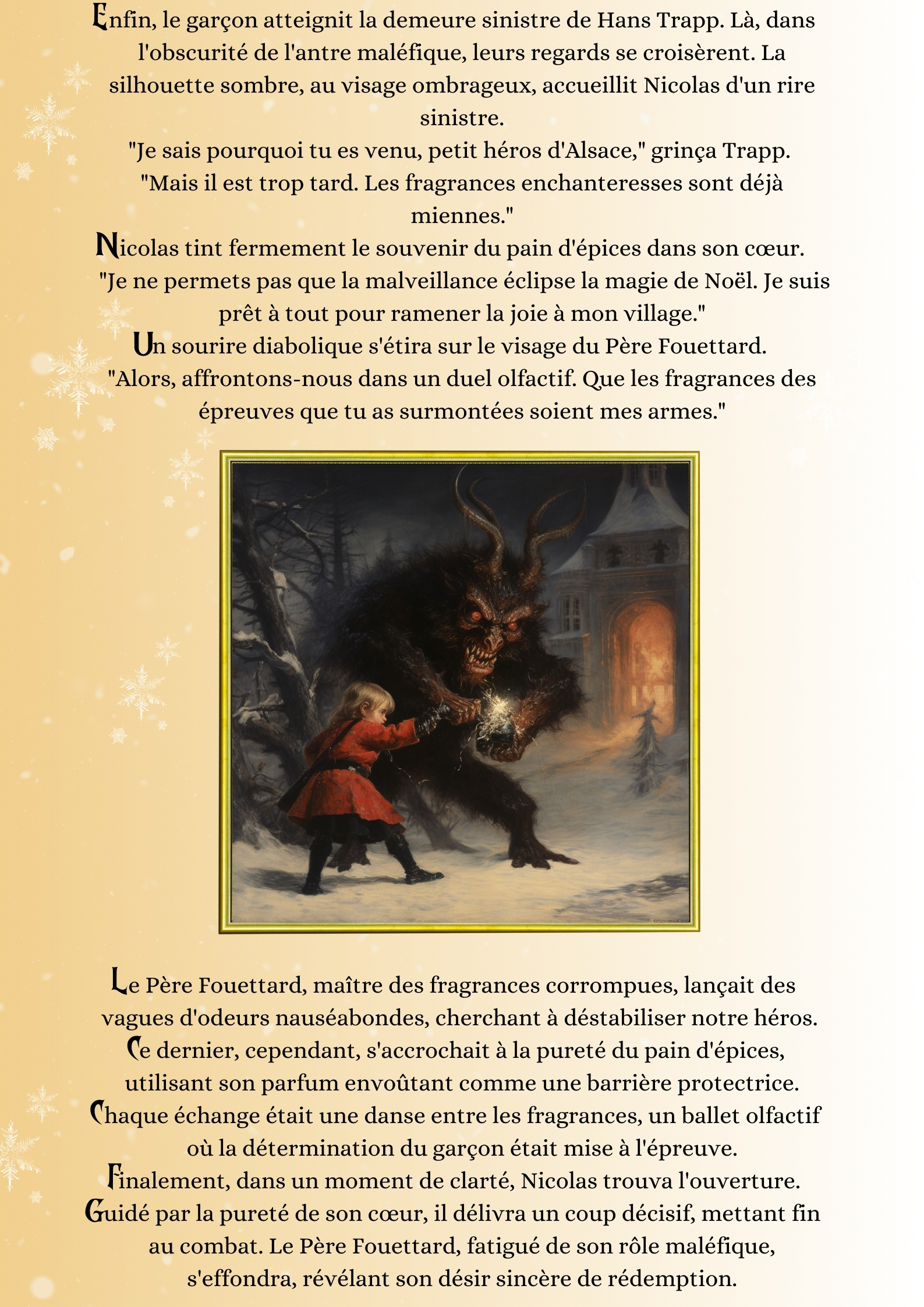 Enfin, le garçon atteignit la demeure sinistre de Hans Trapp. Là, dans l'obscurité de l'antre maléfique, leurs regards se croisèrent. La silhouette sombre, au visage ombrageux, accueillit Nicolas d'un rire sinistre.
"Je sais pourquoi tu es venu, petit héros d'Alsace," grinça Trapp. "Mais il est trop tard. Les fragrances enchanteresses sont déjà miennes."
Nicolas tint fermement le souvenir du pain d'épices dans son cœur. "Je ne permets pas que la malveillance éclipse la magie de Noël. Je suis prêt à tout pour ramener la joie à mon village."
Un sourire diabolique s'étira sur le visage du Père Fouettard. "Alors, affrontons-nous dans un duel olfactif. Que les fragrances des épreuves que tu as surmontées soient mes armes."

Le Père Fouettard, maître des fragrances corrompues, lançait des vagues d'odeurs nauséabondes, cherchant à déstabiliser notre héros. Ce dernier, cependant, s'accrochait à la pureté du pain d'épices, utilisant son parfum envoûtant comme une barrière protectrice. Chaque échange était une danse entre les fragrances, un ballet olfactif où la détermination du garçon était mise à l'épreuve.
Finalement, dans un moment de clarté, Nicolas trouva l'ouverture. Guidé par la pureté de son cœur, il délivra un coup décisif, mettant fin au combat. Le Père Fouettard, fatigué de son rôle maléfique, s'effondra, révélant son désir sincère de rédemption.